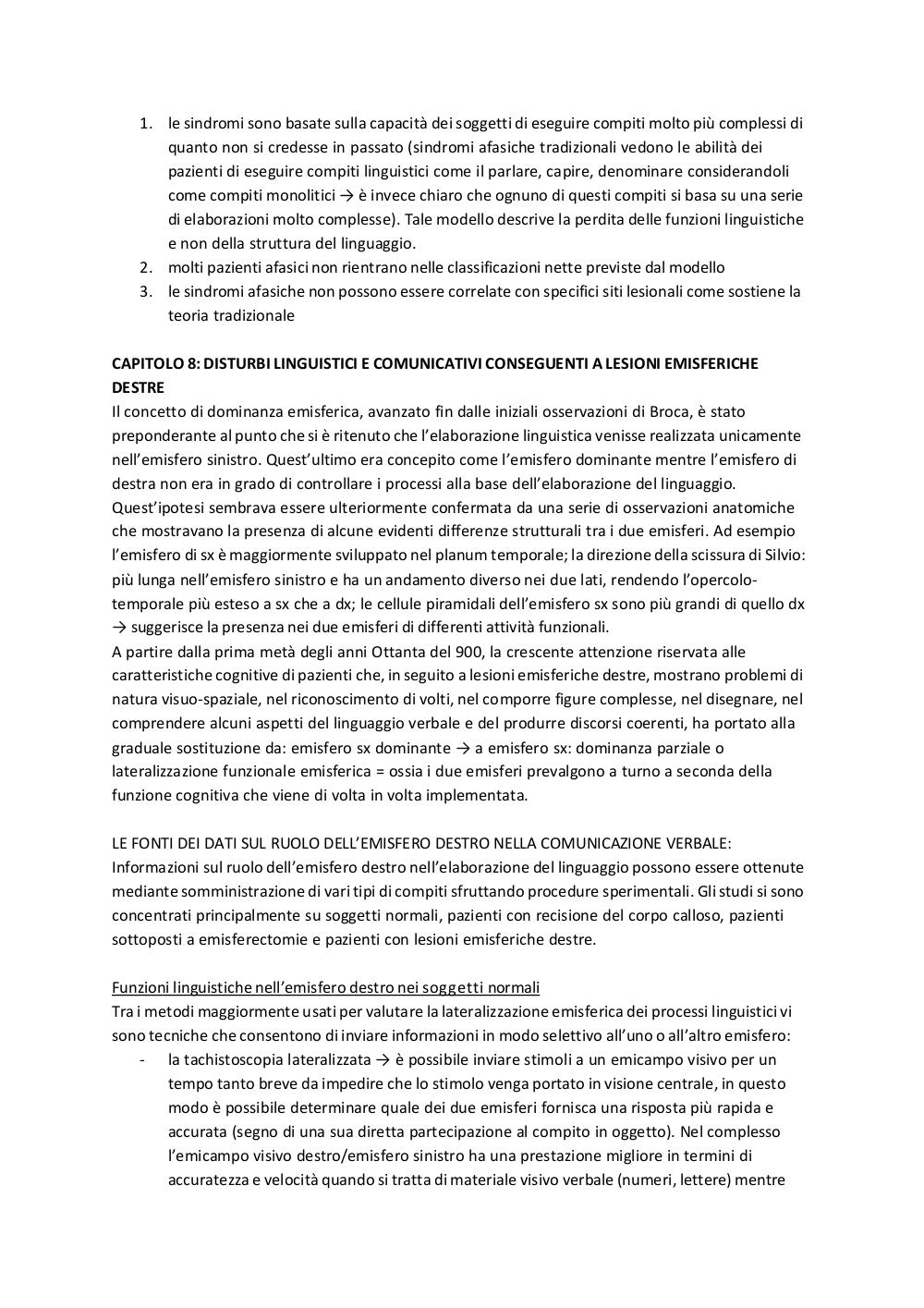 1. le sindromi sono basate sulla capacità dei soggetti di eseguire compiti molto più complessi di quanto non si credesse in passato (sindromi afasiche tradizionali vedono le abilità dei pazienti di eseguire compiti linguistici come il parlare, capire, denominare considerandoli come compiti monolitici → è invece chiaro che ognuno di questi compiti si basa su una serie di elaborazioni molto complesse). Tale modello descrive la perdita delle funzioni linguistiche e non della struttura del linguaggio.
2. molti pazienti afasici non rientrano nelle classificazioni nette previste dal modello
3. le sindromi afasiche non possono essere correlate con specifici siti lesionali come sostiene la teoria tradizionale

CAPITOLO 8: DISTURBI LINGUISTICI E COMUNICATIVI CONSEGUENTI A LESIONI EMISFERICHE DESTRE
Il concetto di dominanza emisferica, avanzato fin dalle iniziali osservazioni di Broca, è stato preponderante al punto che si è ritenuto che l'elaborazione linguistica venisse realizzata unicamente nell'emisfero sinistro. Quest'ultimo era concepito come l'emisfero dominante mentre l'emisfero di destra non era in grado di controllare i processi alla base dell'elaborazione del linguaggio. Quest'ipotesi sembrava essere ulteriormente confermata da una serie di osservazioni anatomiche che mostravano la presenza di alcune evidenti differenze strutturali tra i due emisferi. Ad esempio l'emisfero di sx è maggiormente sviluppato nel planum temporale; la direzione della scissura di Silvio: più lunga nell'emisfero sinistro e ha un andamento diverso nei due lati, rendendo l'opercolo-temporale più esteso a sx che a dx; le cellule piramidali dell'emisfero sx sono più grandi di quello dx → suggerisce la presenza nei due emisferi di differenti attività funzionali.
A partire dalla prima metà degli anni Ottanta del 900, la crescente attenzione riservata alle caratteristiche cognitive di pazienti che, in seguito a lesioni emisferiche destre, mostrano problemi di natura visuo-spaziale, nel riconoscimento di volti, nel comporre figure complesse, nel disegnare, nel comprendere alcuni aspetti del linguaggio verbale e del produrre discorsi coerenti, ha portato alla graduale sostituzione da: emisfero sx dominante → a emisfero sx: dominanza parziale o lateralizzazione funzionale emisferica = ossia i due emisferi prevalgono a turno a seconda della funzione cognitiva che viene di volta in volta implementata.

LE FONTI DEI DATI SUL RUOLO DELL'EMISFERO DESTRO NELLA COMUNICAZIONE VERBALE:
Informazioni sul ruolo dell'emisfero destro nell'elaborazione del linguaggio possono essere ottenute mediante somministrazione di vari tipi di compiti sfruttando procedure sperimentali. Gli studi si sono concentrati principalmente su soggetti normali, pazienti con recisione del corpo calloso, pazienti sottoposti a emisferectomie e pazienti con lesioni emisferiche destre.

Funzioni linguistiche nell'emisfero destro nei soggetti normali
Tra i metodi maggiormente usati per valutare la lateralizzazione emisferica dei processi linguistici vi sono tecniche che consentono di inviare informazioni in modo selettivo all'uno o all'altro emisfero:
- la tachistoscopia lateralizzata → è possibile inviare stimoli a un emicampo visivo per un tempo tanto breve da impedire che lo stimolo venga portato in visione centrale, in questo modo è possibile determinare quale dei due emisferi fornisca una risposta più rapida e accurata (segno di una sua diretta partecipazione al compito in oggetto). Nel complesso l'emicampo visivo destro/emisfero sinistro ha una prestazione migliore in termini di accuratezza e velocità quando si tratta di materiale visivo verbale (numeri, lettere) mentre